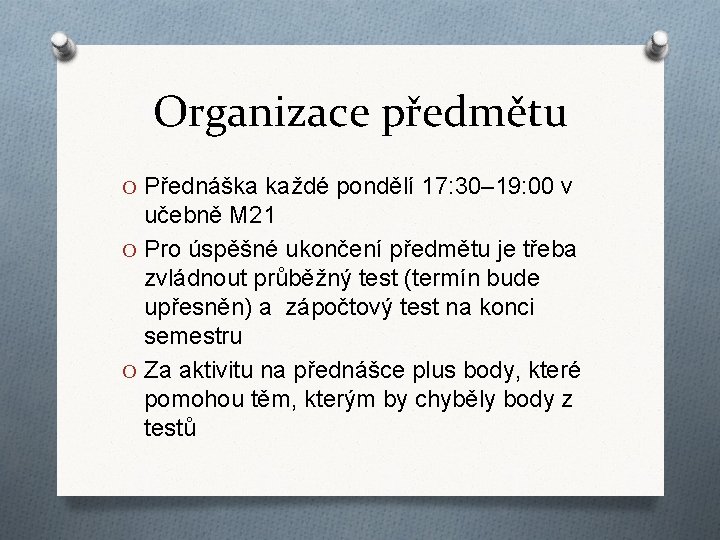 Organizace předmětu

O Přednáška každé pondělí 17:30–19:00 v učebně M21

O Pro úspěšné ukončení předmětu je třeba zvládnout průběžný test (termín bude upřesněn) a zápočtový test na konci semestru

O Za aktivitu na přednášce plus body, které pomohou těm, kterým by chyběly body z testů